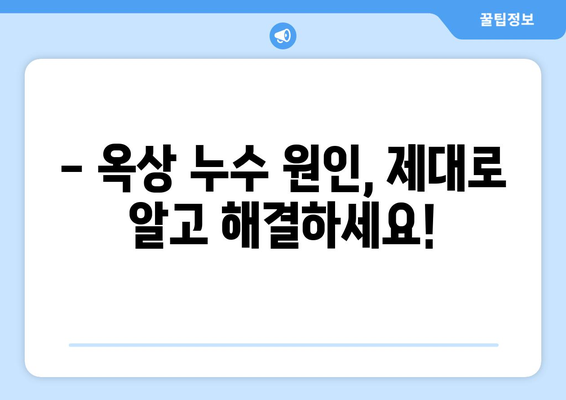 꿀팁정보

– 옥상 누수 원인, 제대로 알고 해결하세요!